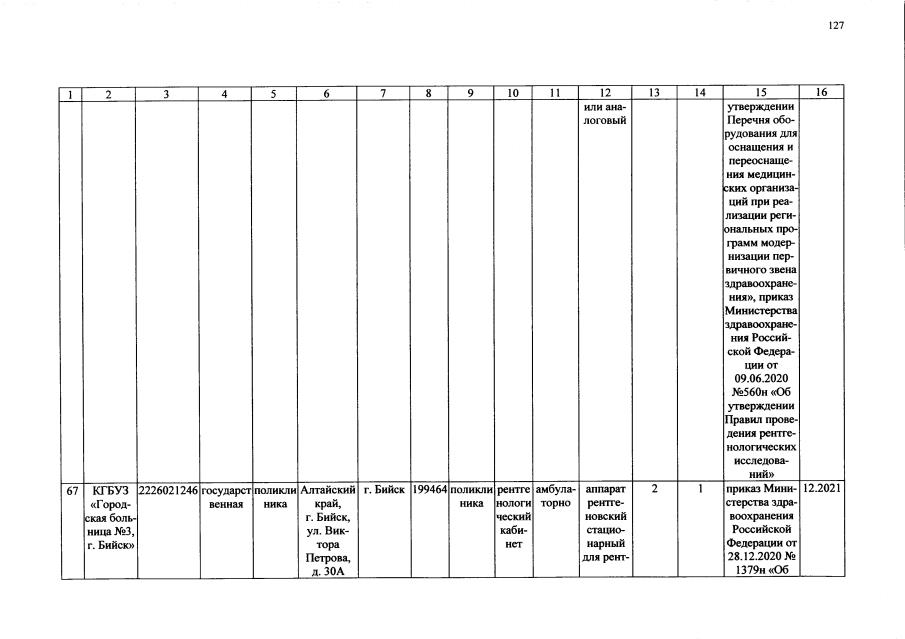 127

| 1 | 2 | 3 | 4 | 5 | 6 | 7 | 8 | 9 | 10 | 11 | 12 | 13 | 14 | 15 | 16 |
|---|---|---|---|---|---|---|---|---|---|---|---|---|---|---|---|
| | | | | | | | | | | | или аналоговый | | | утверждении Перечня оборудования для оснащения и переоснащения медицинских организаций при реализации региональных программ модернизации первичного звена здравоохранения», приказ Министерства здравоохранения Российской Федерации от 09.06.2020 №560н «Об утверждении Правил проведения рентгенологических исследований» | |
| 67 | КГБУЗ «Городская больница №3, г. Бийск» | 2226021246 | государственная | поликлиника | Алтайский край, г. Бийск, ул. Виктора Петрова, д. 30А | г. Бийск | 199464 | поликлиника | рентгенологический кабинет | амбулаторно | аппарат рентгеновский стационарный для рент- | 2 | 1 | приказ Министерства здравоохранения Российской Федерации от 28.12.2020 № 1379н «Об | 12.2021 |